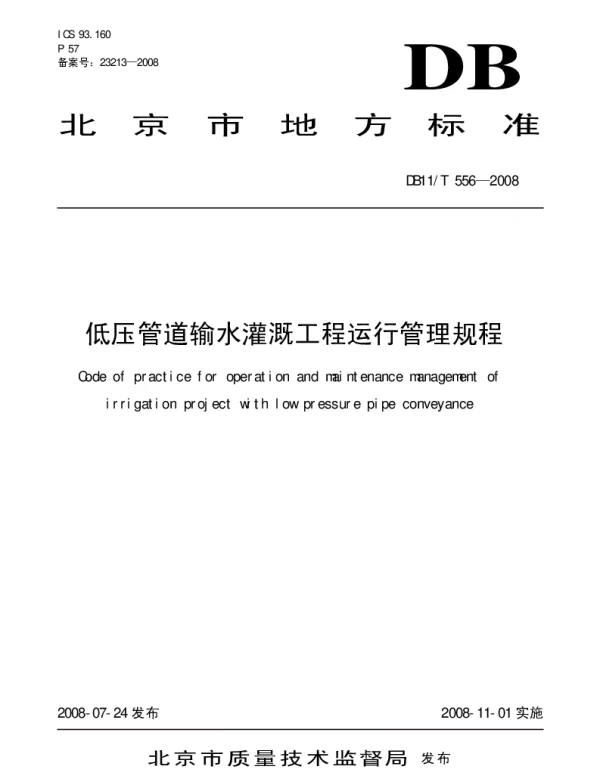 ICS 93.160
P 57
备案号：23213—2008

DB

北京市地方标准

DB11/T 556—2008

低压管道输水灌溉工程运行管理规程

Code of practice for operation and maintenance management of irrigation project with low pressure pipe conveyance

2008-07-24 发布

2008-11-01 实施

北京市质量技术监督局 发布